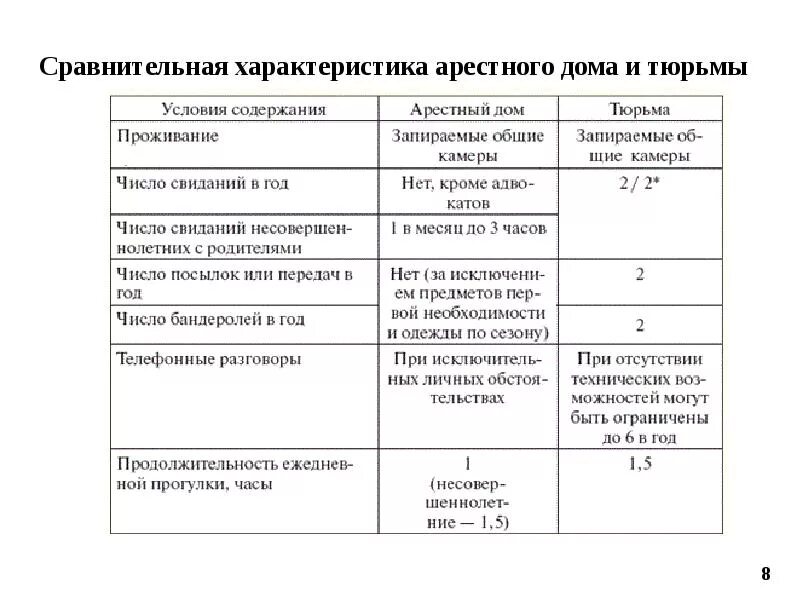 Сравнительная характеристика арестного дома и тюрьмы

| Условия содержания | Арестный дом | Тюрьма |
|---|---|---|
| Проживание | Запираемые общие камеры | Запираемые общие камеры |
| Число свиданий в год | Нет, кроме адвокатов | 2 / 2* |
| Число свиданий несовершеннолетних с родителями | 1 в месяц до 3 часов | |
| Число посылок или передач в год | Нет (за исключением предметов первой необходимости и одежды по сезону) | 2 |
| Число бандеролей в год | | 2 |
| Телефонные разговоры | При исключительных личных обстоятельствах | При отсутствии технических возможностей могут быть ограничены до 6 в год |
| Продолжительность ежедневной прогулки, часы | 1 (несовершеннолетние — 1,5) | 1,5 |

8